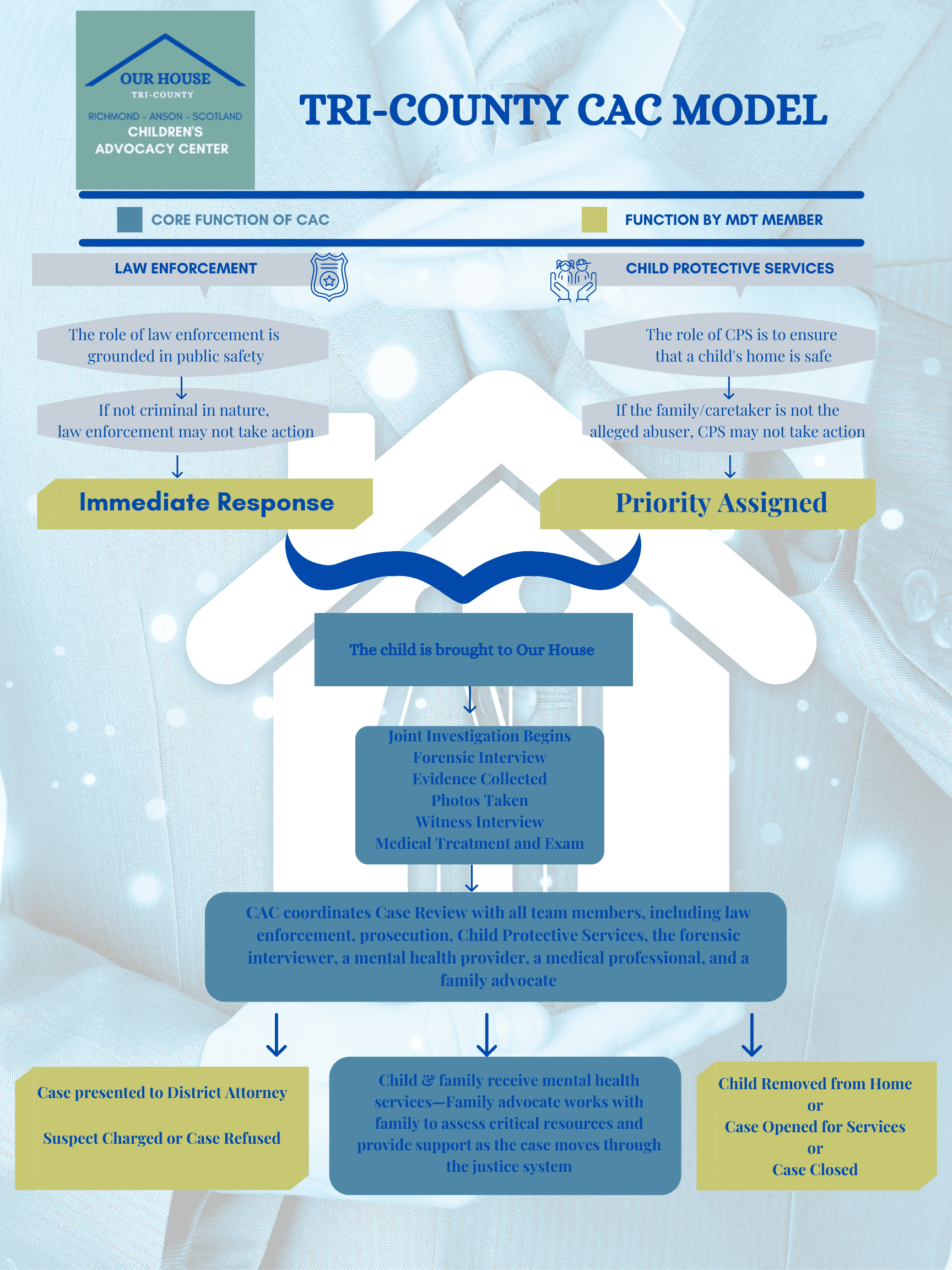 OUR HOUSE
TRI-COUNTY
RICHMOND - ANSON - SCOTLAND
CHILDREN'S
ADVOCACY CENTER

TRI-COUNTY CAC MODEL

CORE FUNCTION OF CAC

FUNCTION BY MDT MEMBER

LAW ENFORCEMENT

The role of law enforcement is grounded in public safety

If not criminal in nature, law enforcement may not take action

Immediate Response

CHILD PROTECTIVE SERVICES

The role of CPS is to ensure that a child's home is safe

If the family/caretaker is not the alleged abuser, CPS may not take action

Priority Assigned

The child is brought to Our House

Joint Investigation Begins
Forensic Interview
Evidence Collected
Photos Taken
Witness Interview
Medical Treatment and Exam

CAC coordinates Case Review with all team members, including law enforcement, prosecution, Child Protective Services, the forensic interviewer, a mental health provider, a medical professional, and a family advocate

Case presented to District Attorney

Suspect Charged or Case Refused

Child & family receive mental health services—Family advocate works with family to assess critical resources and provide support as the case moves through the justice system

Child Removed from Home
or
Case Opened for Services
or
Case Closed